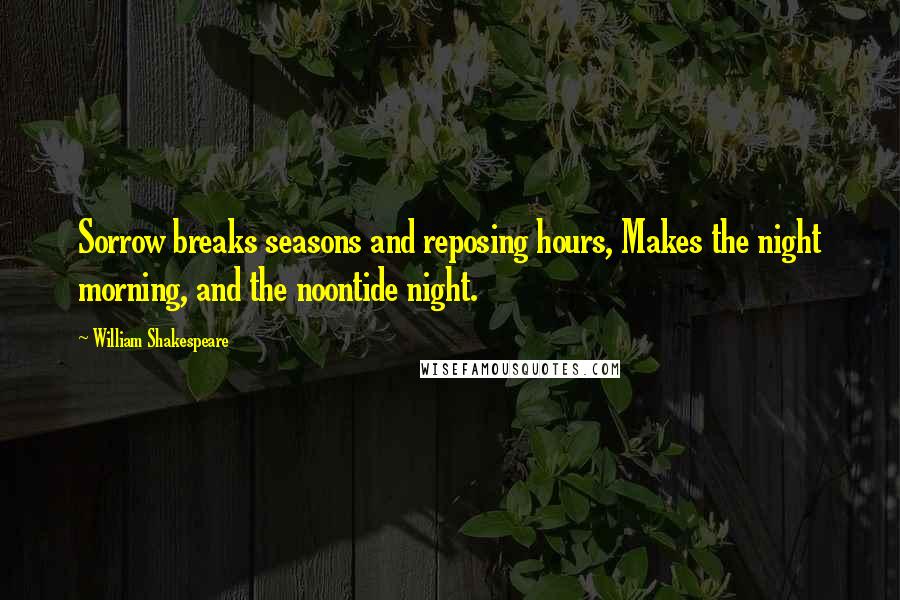 Sorrow breaks seasons and reposing hours, Makes the night morning, and the noontide night.

~ William Shakespeare

WISEFAMOUSQUOTES.COM